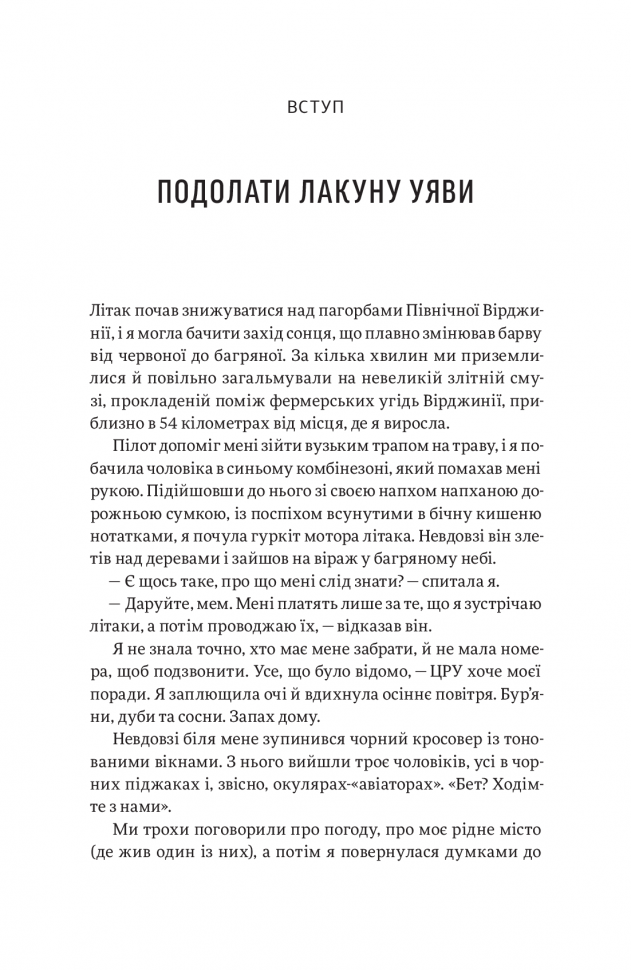 ВСТУП

ПОДОЛАТИ ЛАКУНУ УЯВИ

Літак почав знижуватися над пагорбами Північної Вірджинії, і я могла бачити захід сонця, що плавно змінював барву від червоної до багряної. За кілька хвилин ми приземлилися й повільно загальмували на невеликій злітній смузі, прокладеній поміж фермерських угідь Вірджинії, приблизно в 54 кілометрах від місця, де я виросла.

Пілот допоміг мені зійти вузьким трапом на траву, і я побачила чоловіка в синьому комбінезоні, який помахав мені рукою. Підійшовши до нього зі своєю напхом напханою дорожньою сумкою, із поспіхом всунутими в бічну кишеню нотатками, я почула гуркіт мотора літака. Невдовзі він злетів над деревами і зайшов на віраж у багряному небі.

— Є щось таке, про що мені слід знати? — спитала я.

— Даруйте, мем. Мені платять лише за те, що я зустрічаю літаки, а потім проводжаю їх, — відказав він.

Я не знала точно, хто має мене забрати, й не мала номера, щоб подзвонити. Усе, що було відомо, — ЦРУ хоче моєї поради. Я заплющила очі й вдихнула осіннє повітря. Бур'яни, дуби та сосни. Запах дому.

Невдовзі біля мене зупинився чорний кросовер із тонованими вікнами. З нього вийшли троє чоловіків, усі в чорних піджаках і, звісно, окулярах-«авіаторах». «Бет? Ходімте з нами».

Ми трохи поговорили про погоду, про моє рідне місто (де жив один із них), а потім я повернулася думками до